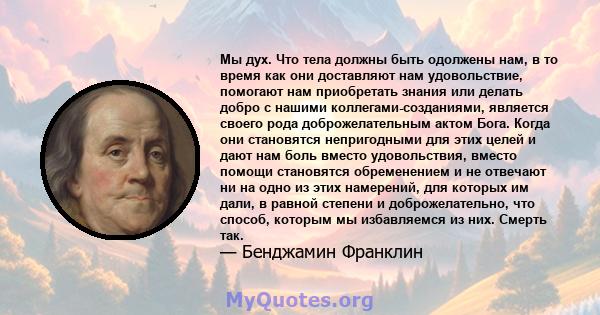 Мы дух. Что тела должны быть одолжены нам, в то время как они доставляют нам удовольствие, помогают нам приобретать знания или делать добро с нашими коллегами-созданиями, является своего рода доброжелательным актом Бога. Когда они становятся непригодными для этих целей и дают нам боль вместо удовольствия, вместо помощи становятся обременением и не отвечают ни на одно из этих намерений, для которых им дали, в равной степени и доброжелательно, что способ, которым мы избавляемся из них. Смерть так.
— Бенджамин Франклин

MyQuotes.org